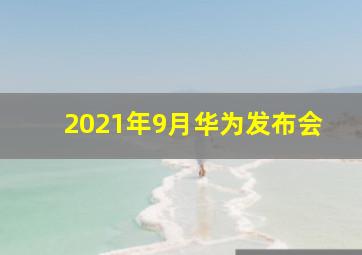 2021年9月华为发布会